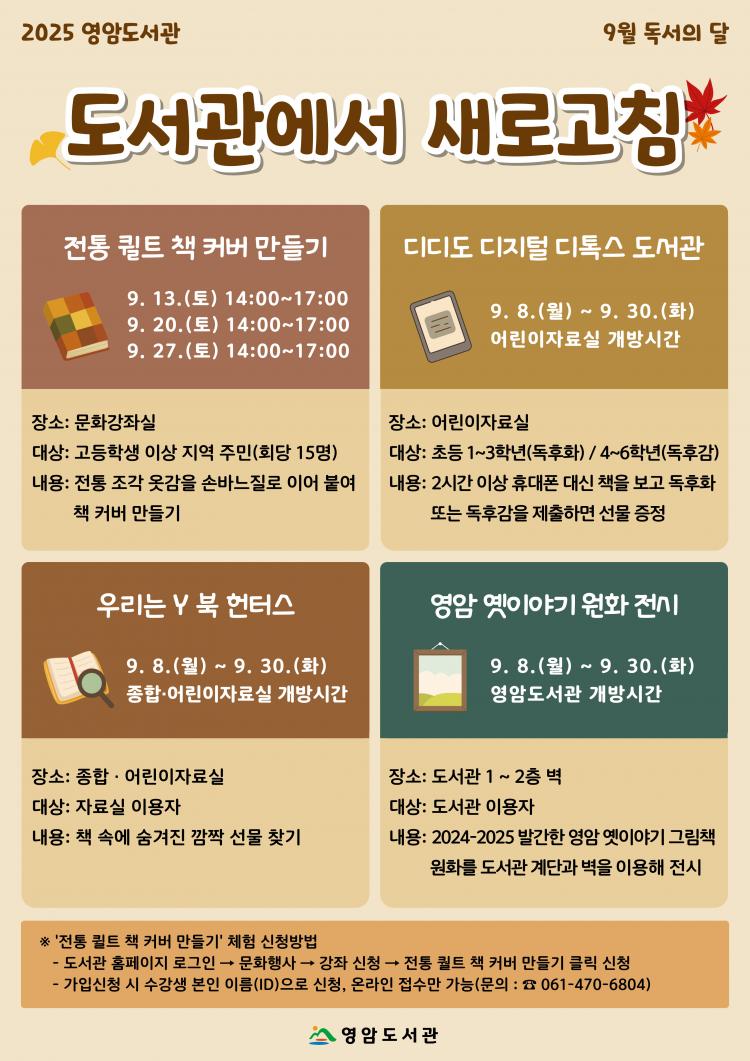 2025 영암도서관

9월 독서의 달

도서관에서 새로고침

전통 퀼트 책 커버 만들기

9. 13.(토) 14:00~17:00
9. 20.(토) 14:00~17:00
9. 27.(토) 14:00~17:00

장소: 문화강좌실
대상: 고등학생 이상 지역 주민(회당 15명)
내용: 전통 조각 옷감을 손바느질로 이어 붙여 책 커버 만들기

디디도 디지털 디톡스 도서관

9. 8.(월) ~ 9. 30.(화)
어린이자료실 개방시간

장소: 어린이자료실
대상: 초등 1~3학년(독후화) / 4~6학년(독후감)
내용: 2시간 이상 휴대폰 대신 책을 보고 독후화 또는 독후감을 제출하면 선물 증정

우리는 Y 북 헌터스

9. 8.(월) ~ 9. 30.(화)
종합·어린이자료실 개방시간

장소: 종합 · 어린이자료실
대상: 자료실 이용자
내용: 책 속에 숨겨진 깜짝 선물 찾기

영암 옛이야기 원화 전시

9. 8.(월) ~ 9. 30.(화)
영암도서관 개방시간

장소: 도서관 1 ~ 2층 벽
대상: 도서관 이용자
내용: 2024-2025 발간한 영암 옛이야기 그림책 원화를 도서관 계단과 벽을 이용해 전시

※ '전통 퀼트 책 커버 만들기' 체험 신청방법
- 도서관 홈페이지 로그인 → 문화행사 → 강좌 신청 → 전통 퀼트 책 커버 만들기 클릭 신청
- 가입신청 시 수강생 본인 이름(ID)으로 신청, 온라인 접수만 가능(문의 : ☎ 061-470-6804)

영암도서관